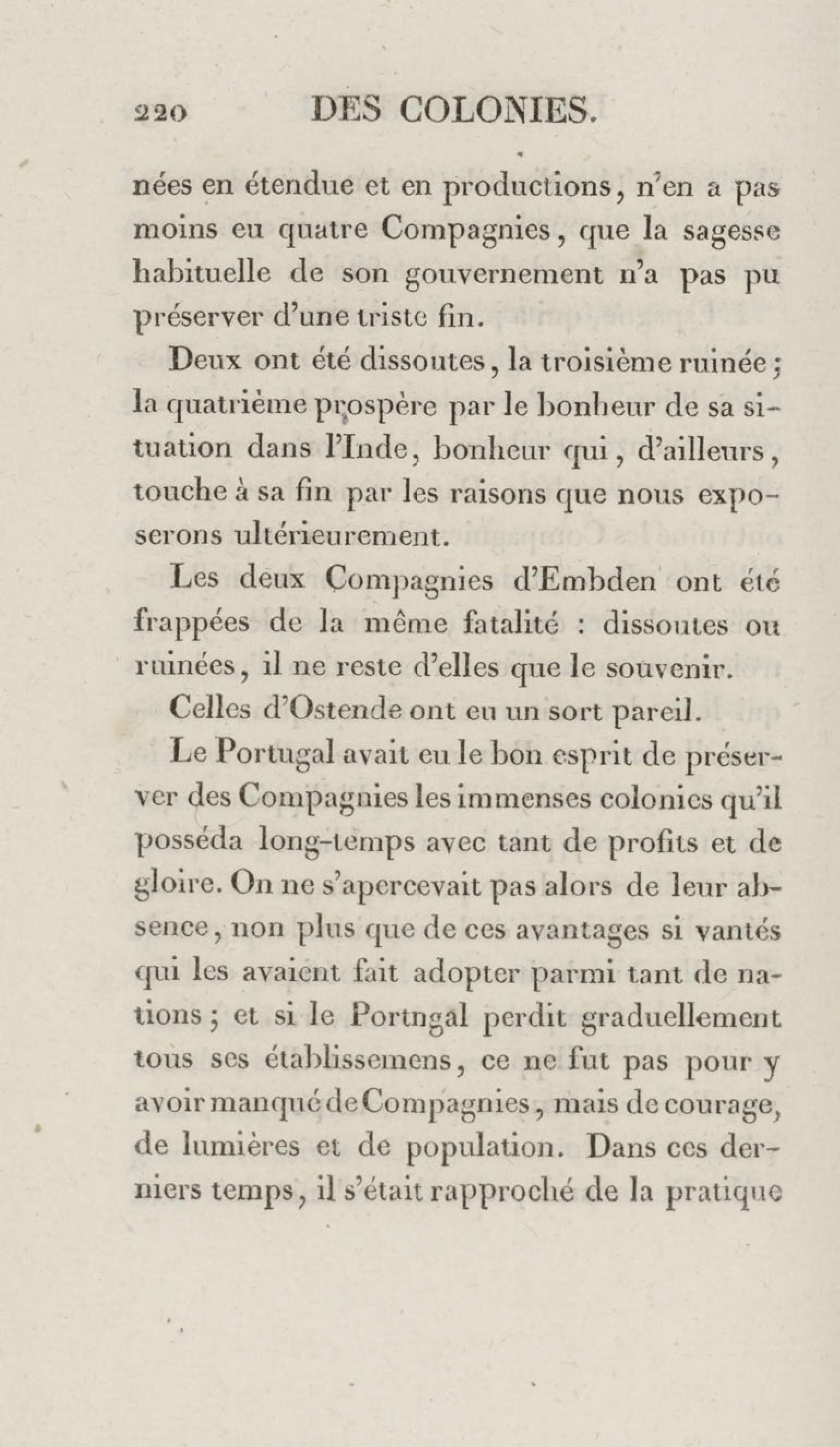 220 DES COLONIES.

nées en étendue et en productions, n'en a pas moins eu quatre Compagnies, que la sagesse habituelle de son gouvernement n'a pas pu préserver d'une triste fin.

Deux ont été dissoutes, la troisième ruinée; la quatrième prospère par le bonheur de sa situation dans l'Inde, bonheur qui, d'ailleurs, touche à sa fin par les raisons que nous exposerons ultérieurement.

Les deux Compagnies d'Embden ont été frappées de la même fatalité : dissoutes ou ruinées, il ne reste d'elles que le souvenir.

Celles d'Ostende ont eu un sort pareil.

Le Portugal avait eu le bon esprit de préserver des Compagnies les immenses colonies qu'il posséda long-temps avec tant de profits et de gloire. On ne s'apercevait pas alors de leur absence, non plus que de ces avantages si vantés qui les avaient fait adopter parmi tant de nations; et si le Portngal perdit graduellement tous ses établissemens, ce ne fut pas pour y avoir manqué de Compagnies, mais de courage, de lumières et de population. Dans ces derniers temps, il s'était rapproché de la pratique